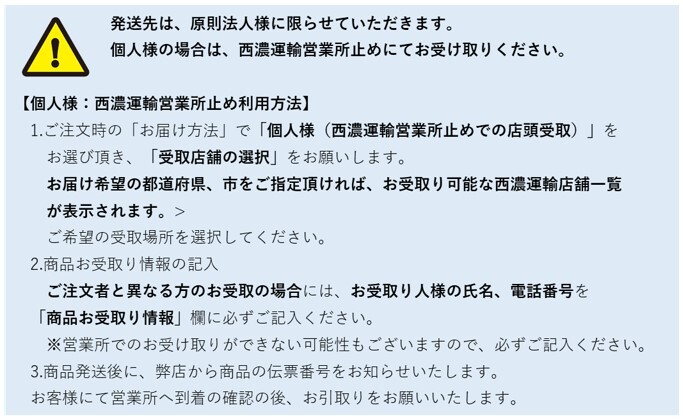 発送先は、原則法人様に限らせていただきます。
個人様の場合は、西濃運輸営業所止めにてお受け取りください。

【個人様：西濃運輸営業所止め利用方法】
1.ご注文時の「お届け方法」で「個人様（西濃運輸営業所止めでの店頭受取）」をお選び頂き、「受取店舗の選択」をお願いします。
お届け希望の都道府県、市をご指定頂ければ、お受取り可能な西濃運輸店舗一覧が表示されます。＞
ご希望の受取場所を選択してください。
2.商品お受取り情報の記入
ご注文者と異なる方のお受取の場合には、お受取り人様の氏名、電話番号を「商品お受取り情報」欄に必ずご記入ください。
※営業所でのお受け取りができない可能性もございますので、必ずご記入ください。
3.商品発送後に、弊店から商品の伝票番号をお知らせいたします。
お客様にて営業所へ到着の確認の後、お引取りをお願いいたします。